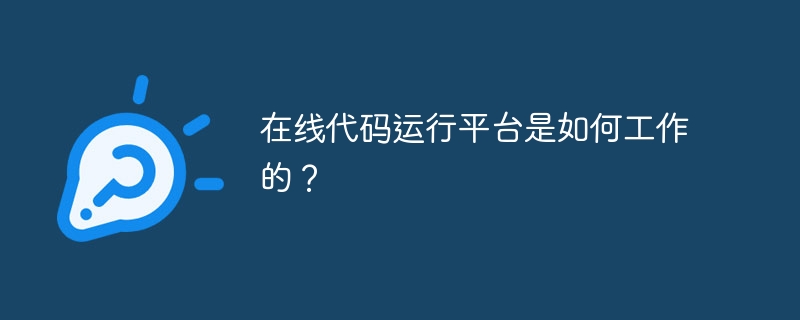 在线代码运行平台是如何工作的？